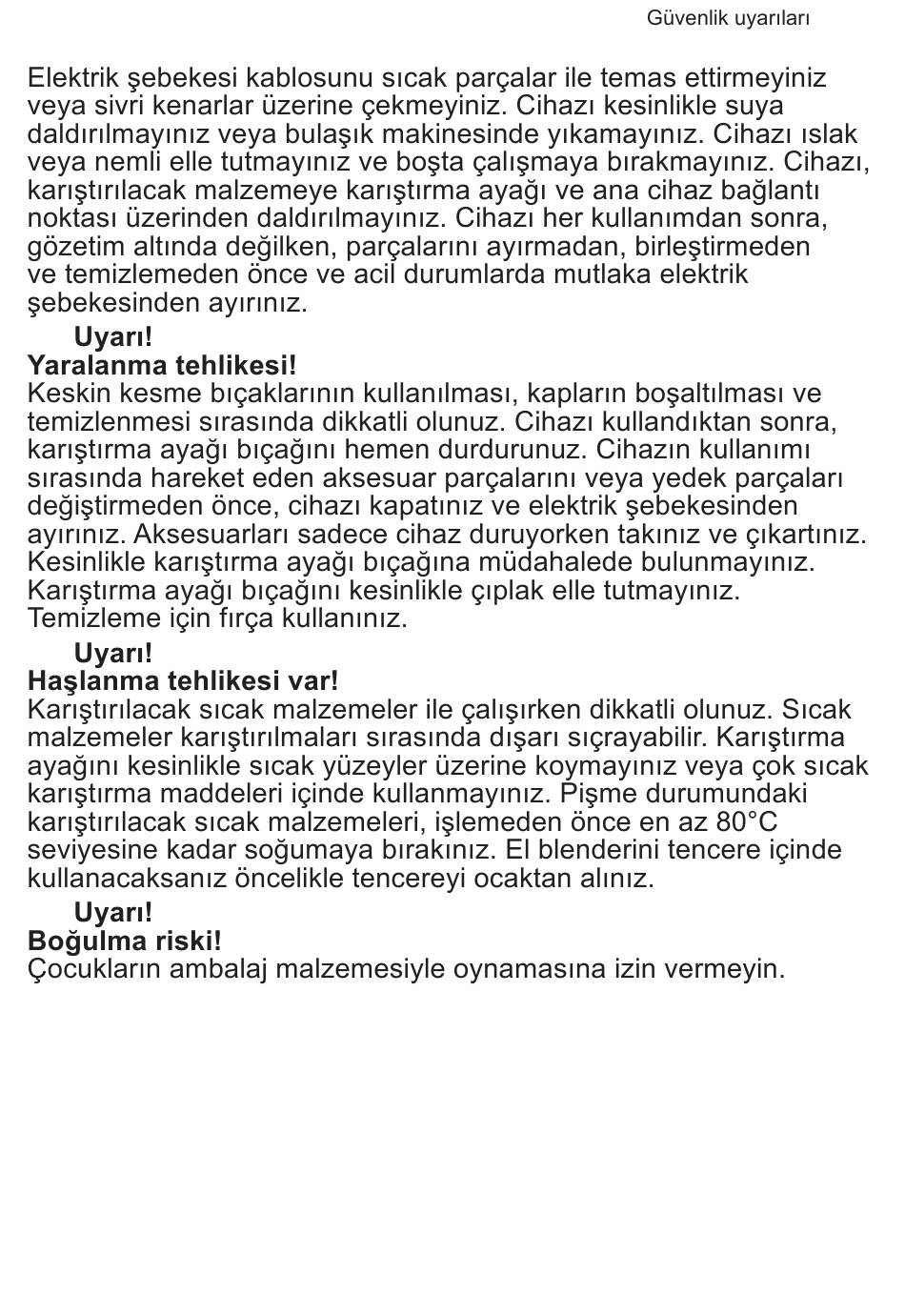 Güvenlik uyarıları

Elektrik şebekesi kablosunu sıcak parçalar ile temas ettirmeyiniz veya sivri kenarlar üzerine çekmeyiniz. Cihazı kesinlikle suya daldırılmayınız veya bulaşık makinesinde yıkamayınız. Cihazı ıslak veya nemli elle tutmayınız ve boşta çalışmaya bırakmayınız. Cihazı, karıştırılacak malzemeye karıştırma ayağı ve ana cihaz bağlantı noktası üzerinden daldırılmayınız. Cihazı her kullanımdan sonra, gözetim altında değilken, parçalarını ayırmadan, birleştirmeden ve temizlemeden önce ve acil durumlarda mutlaka elektrik şebekesinden ayırınız.

Uyarı!
Yaralanma tehlikesi!
Keskin kesme bıçaklarının kullanılması, kapların boşaltılması ve temizlenmesi sırasında dikkatli olunuz. Cihazı kullandıktan sonra, karıştırma ayağı bıçağını hemen durdurunuz. Cihazın kullanımı sırasında hareket eden aksesuar parçalarını veya yedek parçaları değiştirmeden önce, cihazı kapatınız ve elektrik şebekesinden ayırınız. Aksesuarları sadece cihaz duruyorken takınız ve çıkartınız. Kesinlikle karıştırma ayağı bıçağına müdahalede bulunmayınız. Karıştırma ayağı bıçağını kesinlikle çıplak elle tutmayınız. Temizleme için fırça kullanınız.

Uyarı!
Haşlanma tehlikesi var!
Karıştırılacak sıcak malzemeler ile çalışırken dikkatli olunuz. Sıcak malzemeler karıştırılmaları sırasında dışarı sıçrayabilir. Karıştırma ayağını kesinlikle sıcak yüzeyler üzerine koymayınız veya çok sıcak karıştırma maddeleri içinde kullanmayınız. Pişme durumundaki karıştırılacak sıcak malzemeleri, işlemeden önce en az 80°C seviyesine kadar soğumaya bırakınız. El blenderini tencere içinde kullanacaksanız öncelikle tencereyi ocaktan alınız.

Uyarı!
Boğulma riski!
Çocukların ambalaj malzemesiyle oynamasına izin vermeyin.